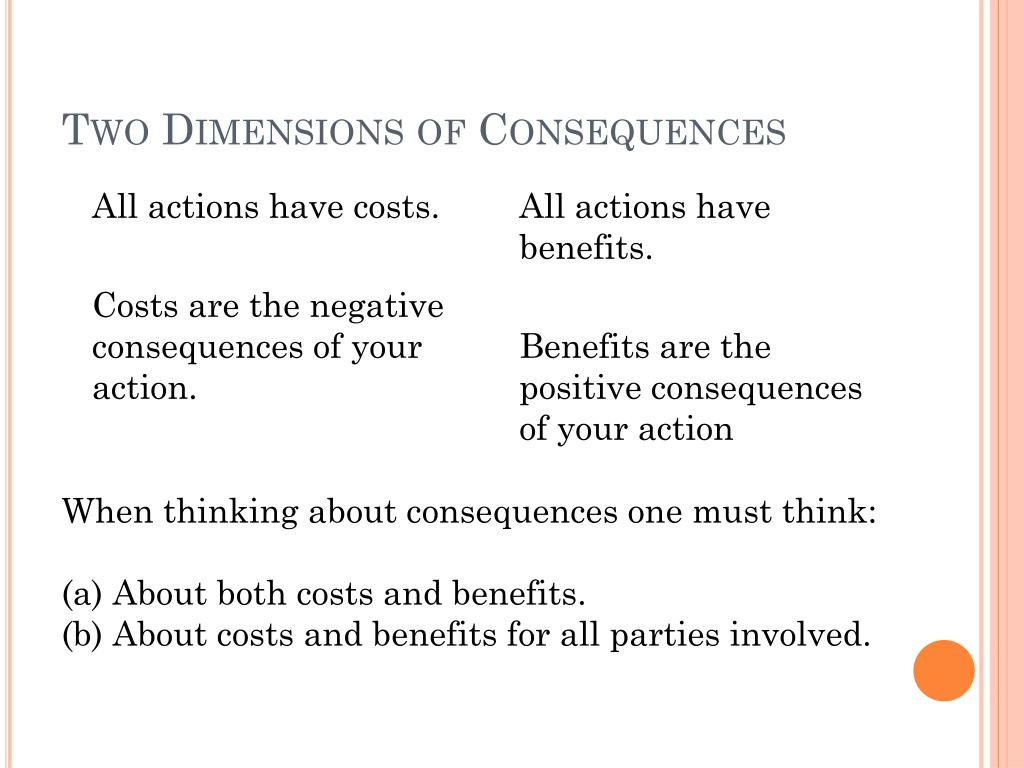 Two Dimensions of Consequences

All actions have costs.

Costs are the negative consequences of your action.

All actions have benefits.

Benefits are the positive consequences of your action

When thinking about consequences one must think:

(a) About both costs and benefits.
(b) About costs and benefits for all parties involved.